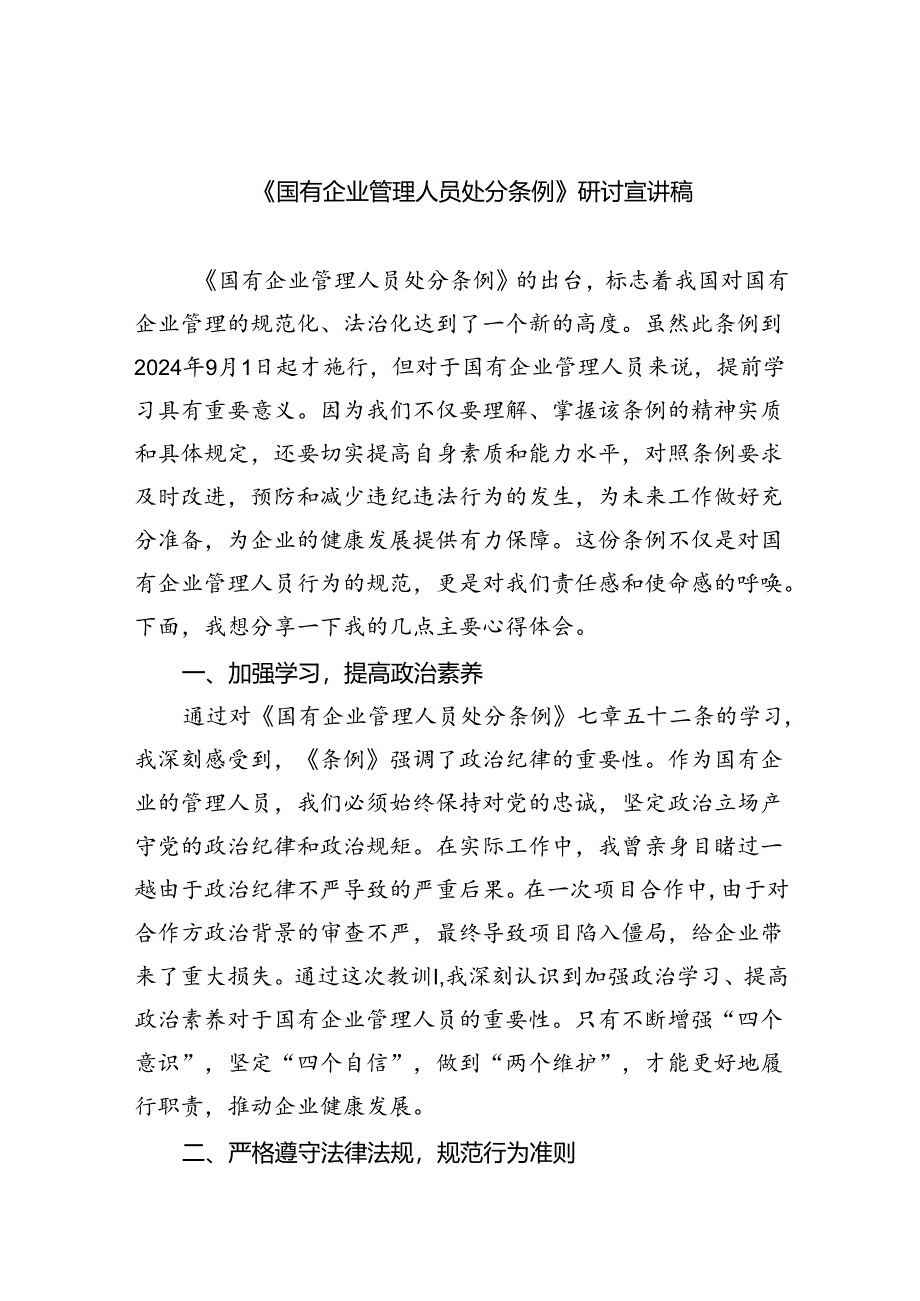 《国有企业管理人员处分条例》研讨宣讲稿

《国有企业管理人员处分条例》的出台，标志着我国对国有企业管理的规范化、法治化达到了一个新的高度。虽然此条例到2024年9月1日起才施行，但对于国有企业管理人员来说，提前学习具有重要意义。因为我们不仅要理解、掌握该条例的精神实质和具体规定，还要切实提高自身素质和能力水平，对照条例要求及时改进，预防和减少违纪违法行为的发生，为未来工作做好充分准备，为企业的健康发展提供有力保障。这份条例不仅是对国有企业管理人员行为的规范，更是对我们责任感和使命感的呼唤。下面，我想分享一下我的几点主要心得体会。

一、加强学习，提高政治素养

通过对《国有企业管理人员处分条例》七章五十二条的学习，我深刻感受到，《条例》强调了政治纪律的重要性。作为国有企业的管理人员，我们必须始终保持对党的忠诚，坚定政治立场产守党的政治纪律和政治规矩。在实际工作中，我曾亲身目睹过一越由于政治纪律不严导致的严重后果。在一次项目合作中，由于对合作方政治背景的审查不严，最终导致项目陷入僵局，给企业带来了重大损失。通过这次教训I,我深刻认识到加强政治学习、提高政治素养对于国有企业管理人员的重要性。只有不断增强“四个意识”，坚定“四个自信”，做到“两个维护”，才能更好地履行职责，推动企业健康发展。

二、严格遵守法律法规，规范行为准则